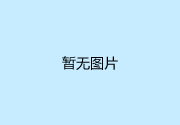 暂无图片